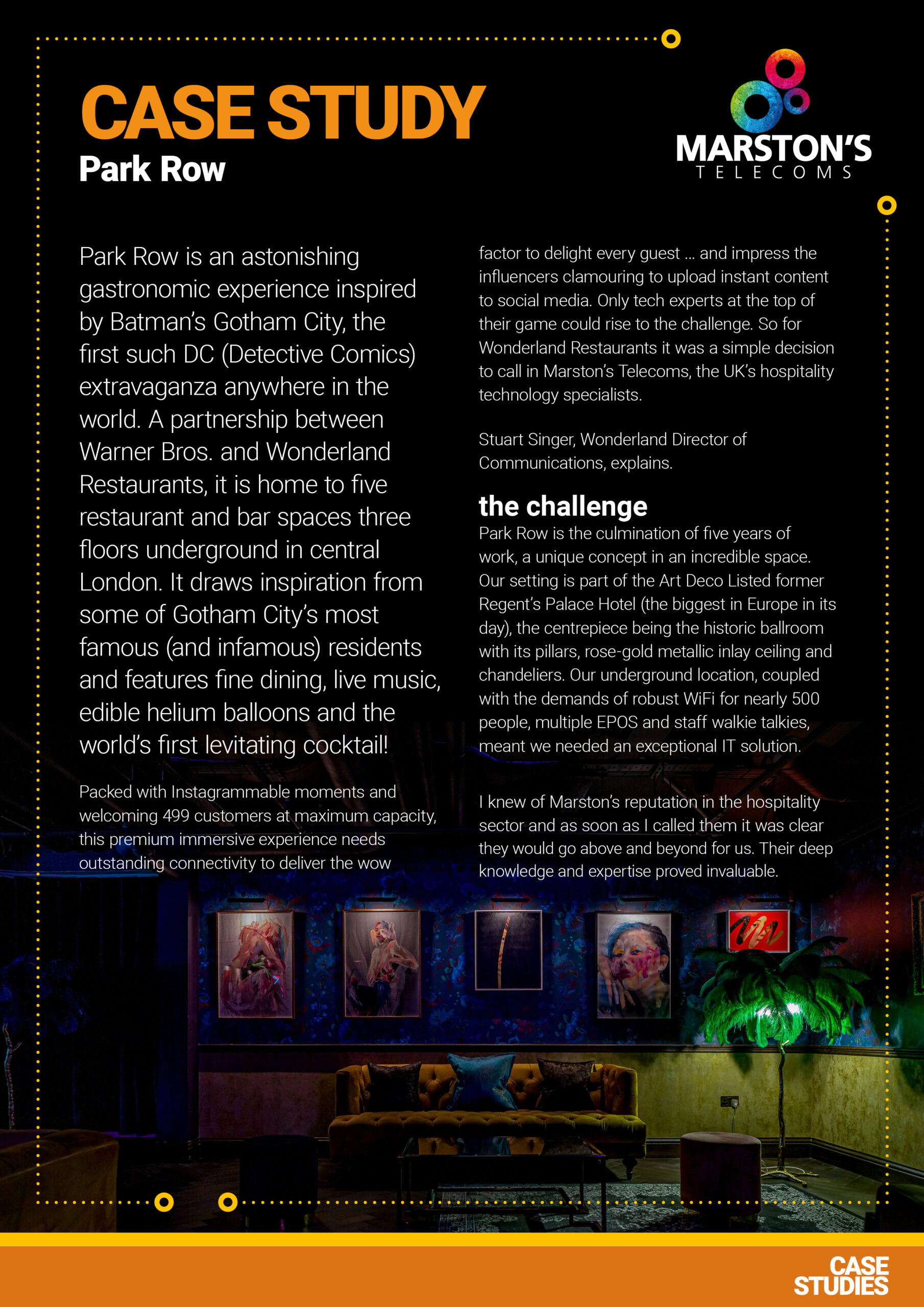 CASE STUDY
Park Row

MARSTON'S
TELECOMS

Park Row is an astonishing gastronomic experience inspired by Batman's Gotham City, the first such DC (Detective Comics) extravaganza anywhere in the world. A partnership between Warner Bros. and Wonderland Restaurants, it is home to five restaurant and bar spaces three floors underground in central London. It draws inspiration from some of Gotham City's most famous (and infamous) residents and features fine dining, live music, edible helium balloons and the world's first levitating cocktail!

Packed with Instagrammable moments and welcoming 499 customers at maximum capacity, this premium immersive experience needs outstanding connectivity to deliver the wow factor to delight every guest … and impress the influencers clamouring to upload instant content to social media. Only tech experts at the top of their game could rise to the challenge. So for Wonderland Restaurants it was a simple decision to call in Marston's Telecoms, the UK's hospitality technology specialists.

Stuart Singer, Wonderland Director of Communications, explains.

the challenge
Park Row is the culmination of five years of work, a unique concept in an incredible space. Our setting is part of the Art Deco Listed former Regent's Palace Hotel (the biggest in Europe in its day), the centrepiece being the historic ballroom with its pillars, rose-gold metallic inlay ceiling and chandeliers. Our underground location, coupled with the demands of robust WiFi for nearly 500 people, multiple EPOS and staff walkie talkies, meant we needed an exceptional IT solution.

I knew of Marston's reputation in the hospitality sector and as soon as I called them it was clear they would go above and beyond for us. Their deep knowledge and expertise proved invaluable.

CASE STUDIES